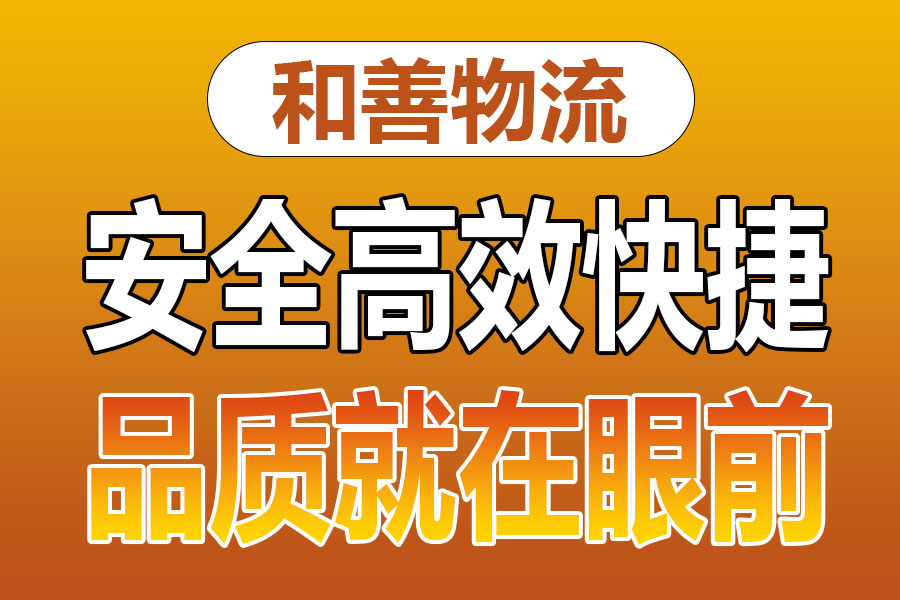 和善物流

安全高效快捷

品质就在眼前